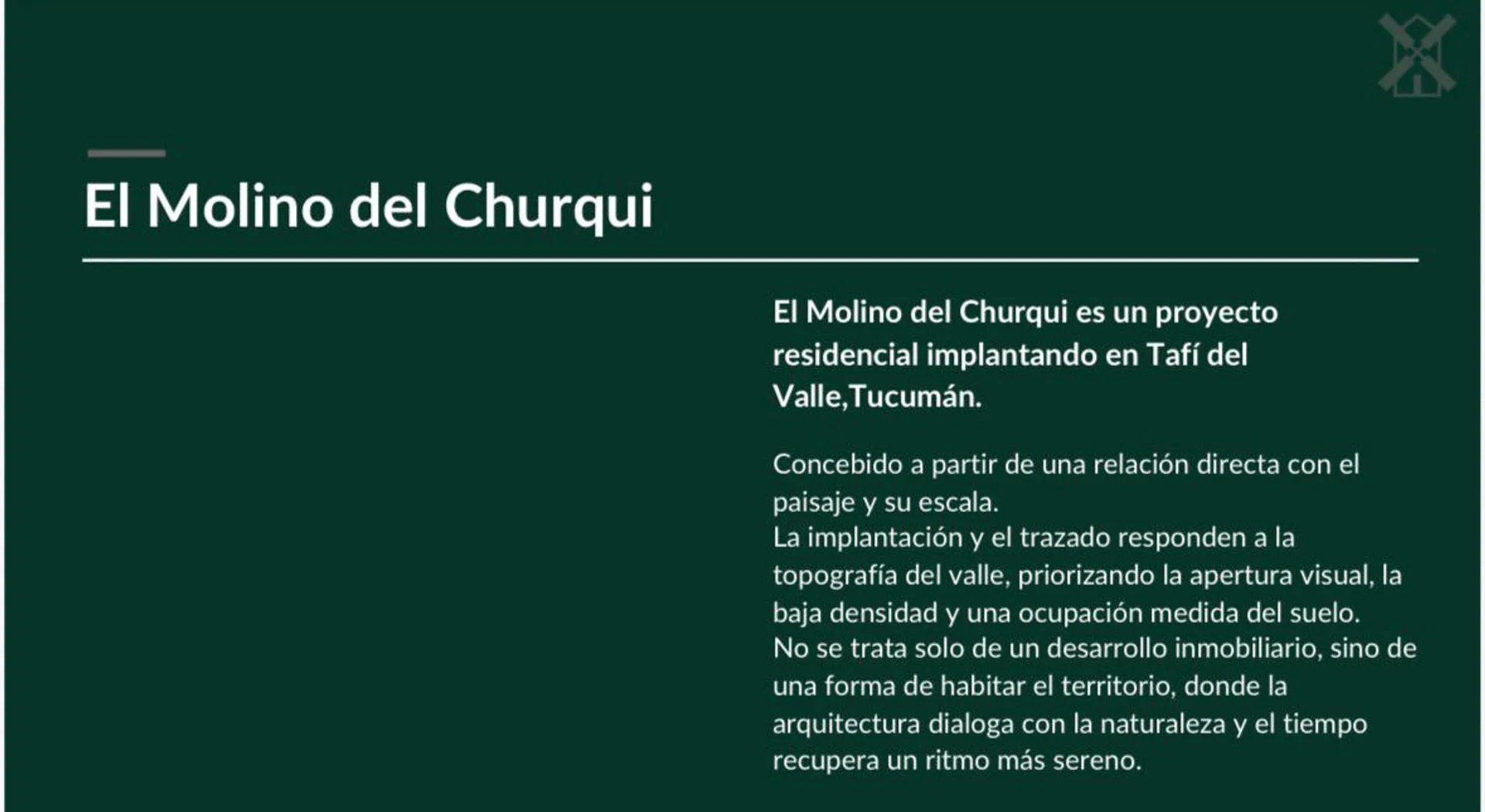 El Molino del Churqui

El Molino del Churqui es un proyecto residencial implantando en Tafí del Valle,Tucumán.

Concebido a partir de una relación directa con el paisaje y su escala.
La implantación y el trazado responden a la topografía del valle, priorizando la apertura visual, la baja densidad y una ocupación medida del suelo.
No se trata solo de un desarrollo inmobiliario, sino de una forma de habitar el territorio, donde la arquitectura dialoga con la naturaleza y el tiempo recupera un ritmo más sereno.